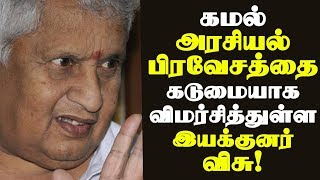 கமல்
அரசியல்
பிரவேசத்தை
கடுமையாக
விமர்சித்துள்ள
இயக்குனர்
விசு!